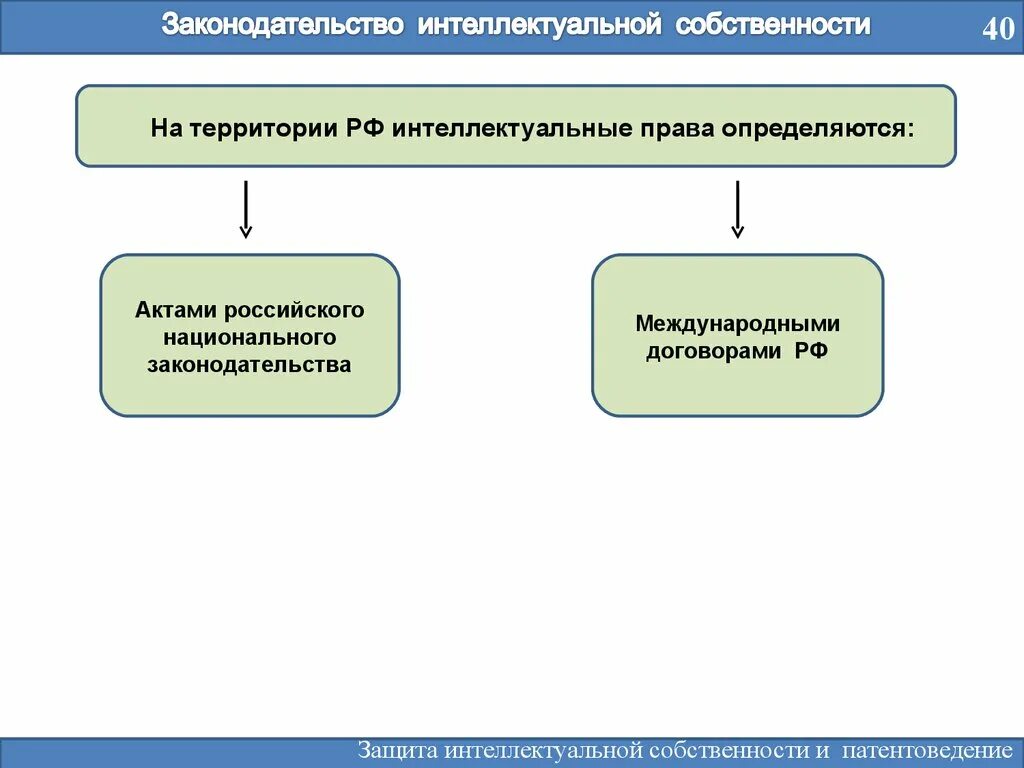 Законодательство интеллектуальной собственности

40

На территории РФ интеллектуальные права определяются:

Актами российского национального законодательства

Международными договорами РФ

Защита интеллектуальной собственности и патентоведение